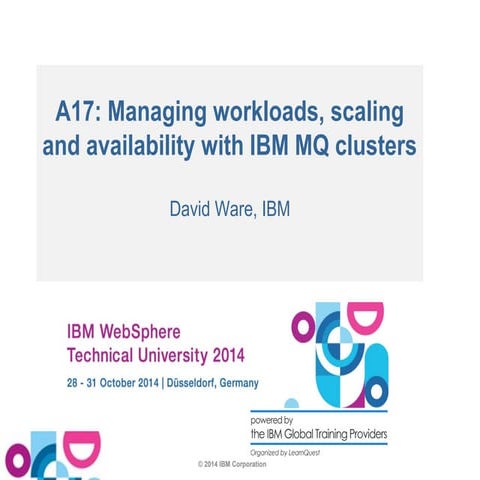 A17: Managing workloads, scaling and availability with IBM MQ clusters

David Ware, IBM

IBM WebSphere
Technical University 2014

28 - 31 October 2014 | Düsseldorf, Germany

powered by
the IBM Global Training Providers

Organized by LearnQuest

© 2014 IBM Corporation